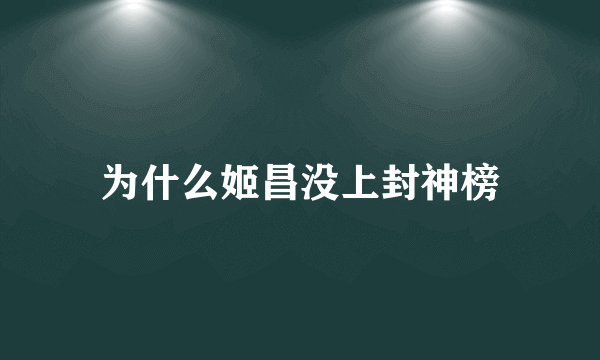 为什么姬昌没上封神榜